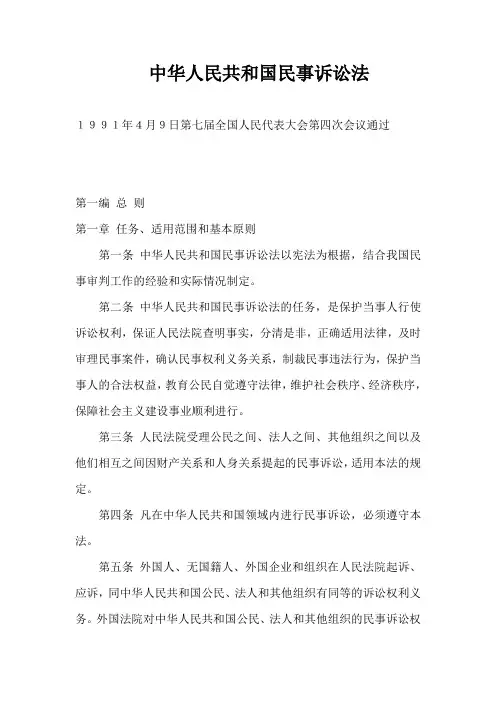 中华人民共和国民事诉讼法

１９９１年４月９日第七届全国人民代表大会第四次会议通过

第一编 总 则

第一章 任务、适用范围和基本原则

第一条 中华人民共和国民事诉讼法以宪法为根据，结合我国民事审判工作的经验和实际情况制定。

第二条 中华人民共和国民事诉讼法的任务，是保护当事人行使诉讼权利，保证人民法院查明事实，分清是非，正确适用法律，及时审理民事案件，确认民事权利义务关系，制裁民事违法行为，保护当事人的合法权益，教育公民自觉遵守法律，维护社会秩序、经济秩序，保障社会主义建设事业顺利进行。

第三条 人民法院受理公民之间、法人之间、其他组织之间以及他们相互之间因财产关系和人身关系提起的民事诉讼，适用本法的规定。

第四条 凡在中华人民共和国领域内进行民事诉讼，必须遵守本法。

第五条 外国人、无国籍人、外国企业和组织在人民法院起诉、应诉，同中华人民共和国公民、法人和其他组织有同等的诉讼权利义务。外国法院对中华人民共和国公民、法人和其他组织的民事诉讼权